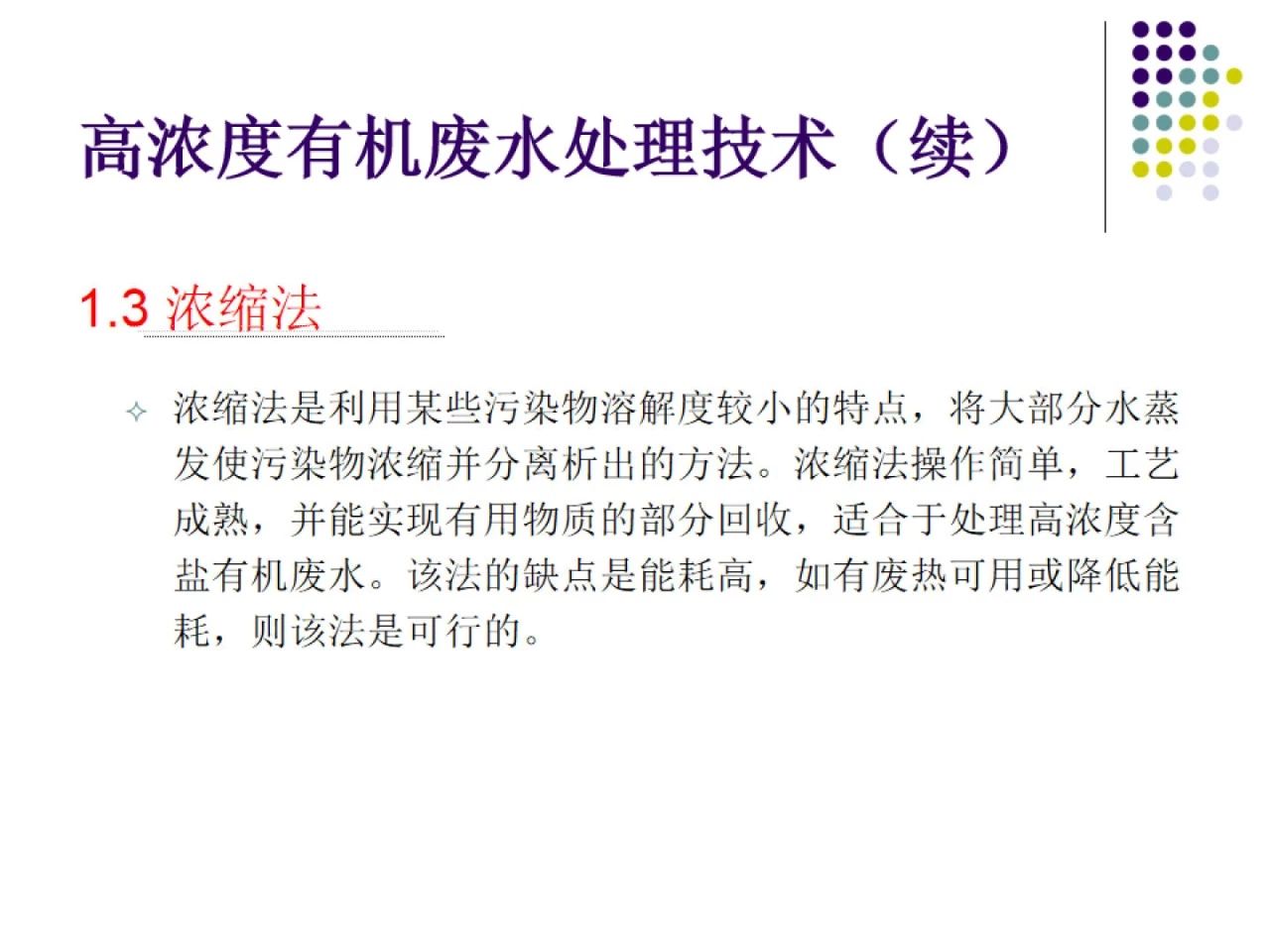 高浓度有机废水处理技术（续）

1.3 浓缩法

✧ 浓缩法是利用某些污染物溶解度较小的特点，将大部分水蒸发使污染物浓缩并分离析出的方法。浓缩法操作简单，工艺成熟，并能实现有用物质的部分回收，适合于处理高浓度含盐有机废水。该法的缺点是能耗高，如有废热可用或降低能耗，则该法是可行的。